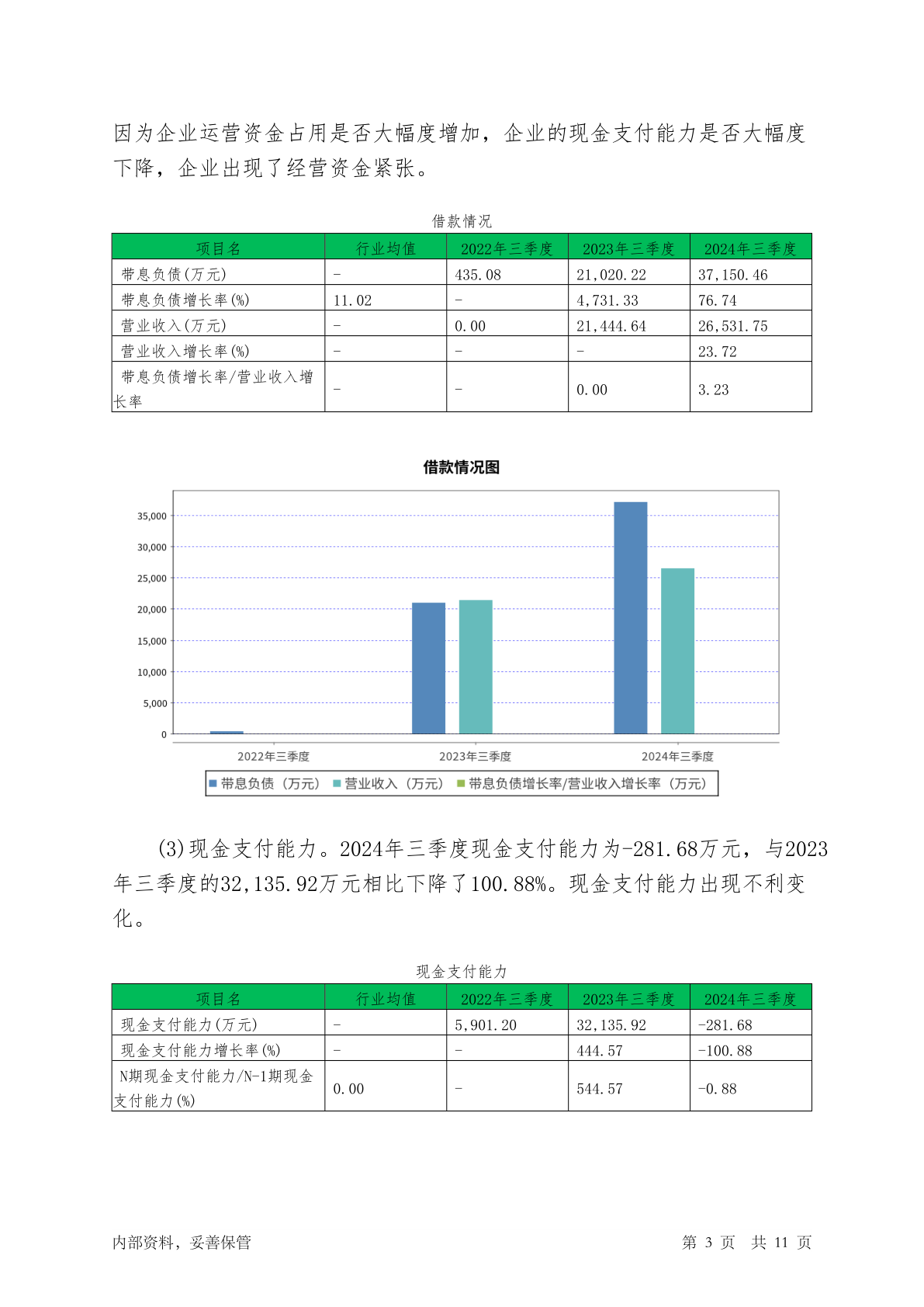 因为企业运营资金占用是否大幅度增加，企业的现金支付能力是否大幅度下降，企业出现了经营资金紧张。

借款情况

| 项目名 | 行业均值 | 2022年三季度 | 2023年三季度 | 2024年三季度 |
|---|---|---|---|---|
| 带息负债(万元) | - | 435.08 | 21,020.22 | 37,150.46 |
| 带息负债增长率(%) | 11.02 | - | 4,731.33 | 76.74 |
| 营业收入(万元) | - | 0.00 | 21,444.64 | 26,531.75 |
| 营业收入增长率(%) | - | - | - | 23.72 |
| 带息负债增长率/营业收入增长率 | - | - | 0.00 | 3.23 |

借款情况图

35,000
30,000
25,000
20,000
15,000
10,000
5,000
0

2022年三季度 2023年三季度 2024年三季度

带息负债（万元） 营业收入（万元） 带息负债增长率/营业收入增长率（万元）

(3)现金支付能力。2024年三季度现金支付能力为-281.68万元，与2023年三季度的32,135.92万元相比下降了100.88%。现金支付能力出现不利变化。

现金支付能力

| 项目名 | 行业均值 | 2022年三季度 | 2023年三季度 | 2024年三季度 |
|---|---|---|---|---|
| 现金支付能力(万元) | - | 5,901.20 | 32,135.92 | -281.68 |
| 现金支付能力增长率(%) | - | - | 444.57 | -100.88 |
| N期现金支付能力/N-1期现金支付能力(%) | 0.00 | - | 544.57 | -0.88 |

内部资料，妥善保管　　第 3 页 共 11 页